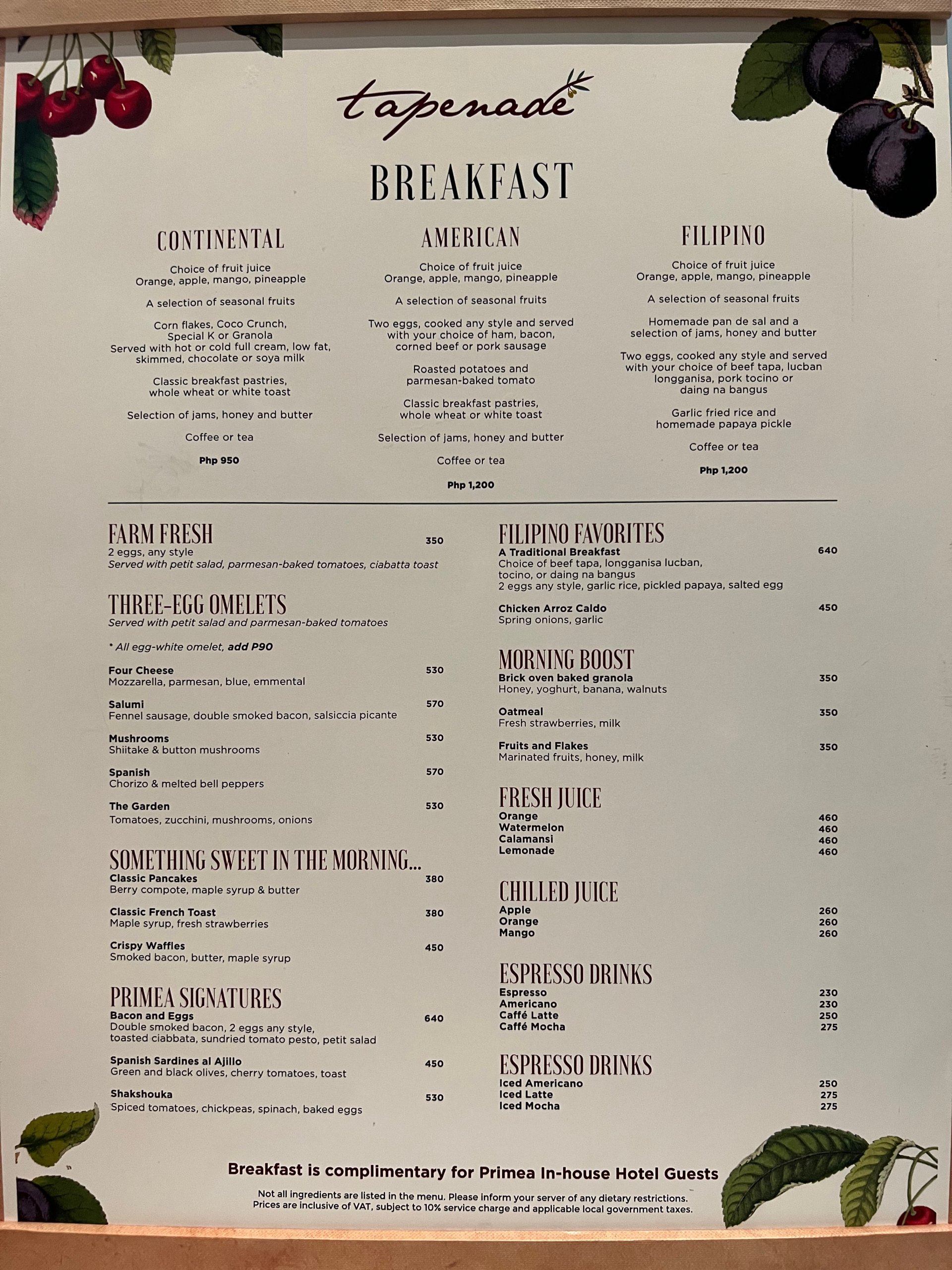 tapenade

BREAKFAST

CONTINENTAL

Choice of fruit juice
Orange, apple, mango, pineapple

A selection of seasonal fruits

Corn flakes, Coco Crunch,
Special K or Granola
Served with hot or cold full cream, low fat, skimmed, chocolate or soya milk

Classic breakfast pastries,
whole wheat or white toast

Selection of jams, honey and butter

Coffee or tea

Php 950

AMERICAN

Choice of fruit juice
Orange, apple, mango, pineapple

A selection of seasonal fruits

Two eggs, cooked any style and served with your choice of ham, bacon, corned beef or pork sausage

Roasted potatoes and parmesan-baked tomato

Classic breakfast pastries,
whole wheat or white toast

Selection of jams, honey and butter

Coffee or tea

Php 1,200

FILIPINO

Choice of fruit juice
Orange, apple, mango, pineapple

A selection of seasonal fruits

Homemade pan de sal and a selection of jams, honey and butter

Two eggs, cooked any style and served with your choice of beef tapa, lucban longganisa, pork tocino or daing na bangus

Garlic fried rice and homemade papaya pickle

Coffee or tea

Php 1,200

FARM FRESH 350
2 eggs, any style
Served with petit salad, parmesan-baked tomatoes, ciabatta toast

THREE-EGG OMELETS
Served with petit salad and parmesan-baked tomatoes

* All egg-white omelet, add P90

Four Cheese 530
Mozzarella, parmesan, blue, emmental

Salumi 570
Fennel sausage, double smoked bacon, salsiccia picante

Mushrooms 530
Shiitake & button mushrooms

Spanish 570
Chorizo & melted bell peppers

The Garden 530
Tomatoes, zucchini, mushrooms, onions

SOMETHING SWEET IN THE MORNING...
Classic Pancakes 380
Berry compote, maple syrup & butter

Classic French Toast 380
Maple syrup, fresh strawberries

Crispy Waffles 450
Smoked bacon, butter, maple syrup

PRIMEA SIGNATURES
Bacon and Eggs 640
Double smoked bacon, 2 eggs any style,
toasted ciabbata, sundried tomato pesto, petit salad

Spanish Sardines al Ajillo 450
Green and black olives, cherry tomatoes, toast

Shakshouka 530
Spiced tomatoes, chickpeas, spinach, baked eggs

FILIPINO FAVORITES
A Traditional Breakfast 640
Choice of beef tapa, longganisa lucban,
tocino, or daing na bangus
2 eggs any style, garlic rice, pickled papaya, salted egg

Chicken Arroz Caldo 450
Spring onions, garlic

MORNING BOOST
Brick oven baked granola 350
Honey, yoghurt, banana, walnuts

Oatmeal 350
Fresh strawberries, milk

Fruits and Flakes 350
Marinated fruits, honey, milk

FRESH JUICE
Orange 460
Watermelon 460
Calamansi 460
Lemonade 460

CHILLED JUICE
Apple 260
Orange 260
Mango 260

ESPRESSO DRINKS
Espresso 230
Americano 230
Caffé Latte 250
Caffé Mocha 275

ESPRESSO DRINKS
Iced Americano 250
Iced Latte 275
Iced Mocha 275

Breakfast is complimentary for Primea In-house Hotel Guests

Not all ingredients are listed in the menu. Please inform your server of any dietary restrictions.
Prices are inclusive of VAT, subject to 10% service charge and applicable local government taxes.